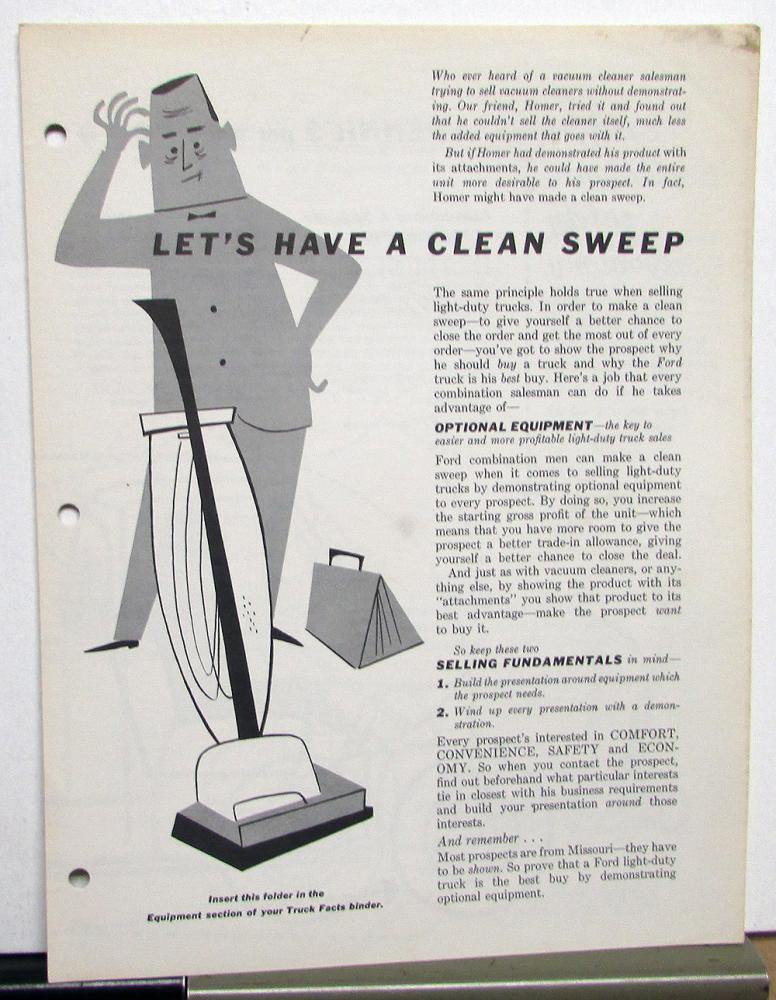 Who ever heard of a vacuum cleaner salesman trying to sell vacuum cleaners without demonstrating. Our friend, Homer, tried it and found out that he couldn't sell the cleaner itself, much less the added equipment that goes with it.

But if Homer had demonstrated his product with its attachments, he could have made the entire unit more desirable to his prospect. In fact, Homer might have made a clean sweep.

LET'S HAVE A CLEAN SWEEP

The same principle holds true when selling light-duty trucks. In order to make a clean sweep—to give yourself a better chance to close the order and get the most out of every order—you've got to show the prospect why he should buy a truck and why the Ford truck is his best buy. Here's a job that every combination salesman can do if he takes advantage of—

OPTIONAL EQUIPMENT—the key to easier and more profitable light-duty truck sales

Ford combination men can make a clean sweep when it comes to selling light-duty trucks by demonstrating optional equipment to every prospect. By doing so, you increase the starting gross profit of the unit—which means that you have more room to give the prospect a better trade-in allowance, giving yourself a better chance to close the deal.

And just as with vacuum cleaners, or anything else, by showing the product with its "attachments" you show that product to its best advantage—make the prospect want to buy it.

So keep these two SELLING FUNDAMENTALS in mind—

1. Build the presentation around equipment which the prospect needs.

2. Wind up every presentation with a demonstration.

Every prospect's interested in COMFORT, CONVENIENCE, SAFETY and ECONOMY. So when you contact the prospect, find out beforehand what particular interests tie in closest with his business requirements and build your presentation around those interests.

And remember . . .

Most prospects are from Missouri—they have to be shown. So prove that a Ford light-duty truck is the best buy by demonstrating optional equipment.

Insert this folder in the Equipment section of your Truck Facts binder.